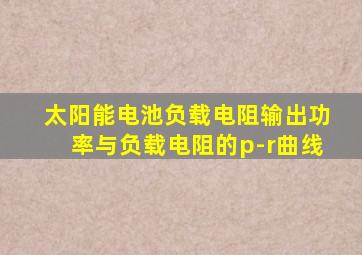 太阳能电池负载电阻输出功率与负载电阻的p-r曲线